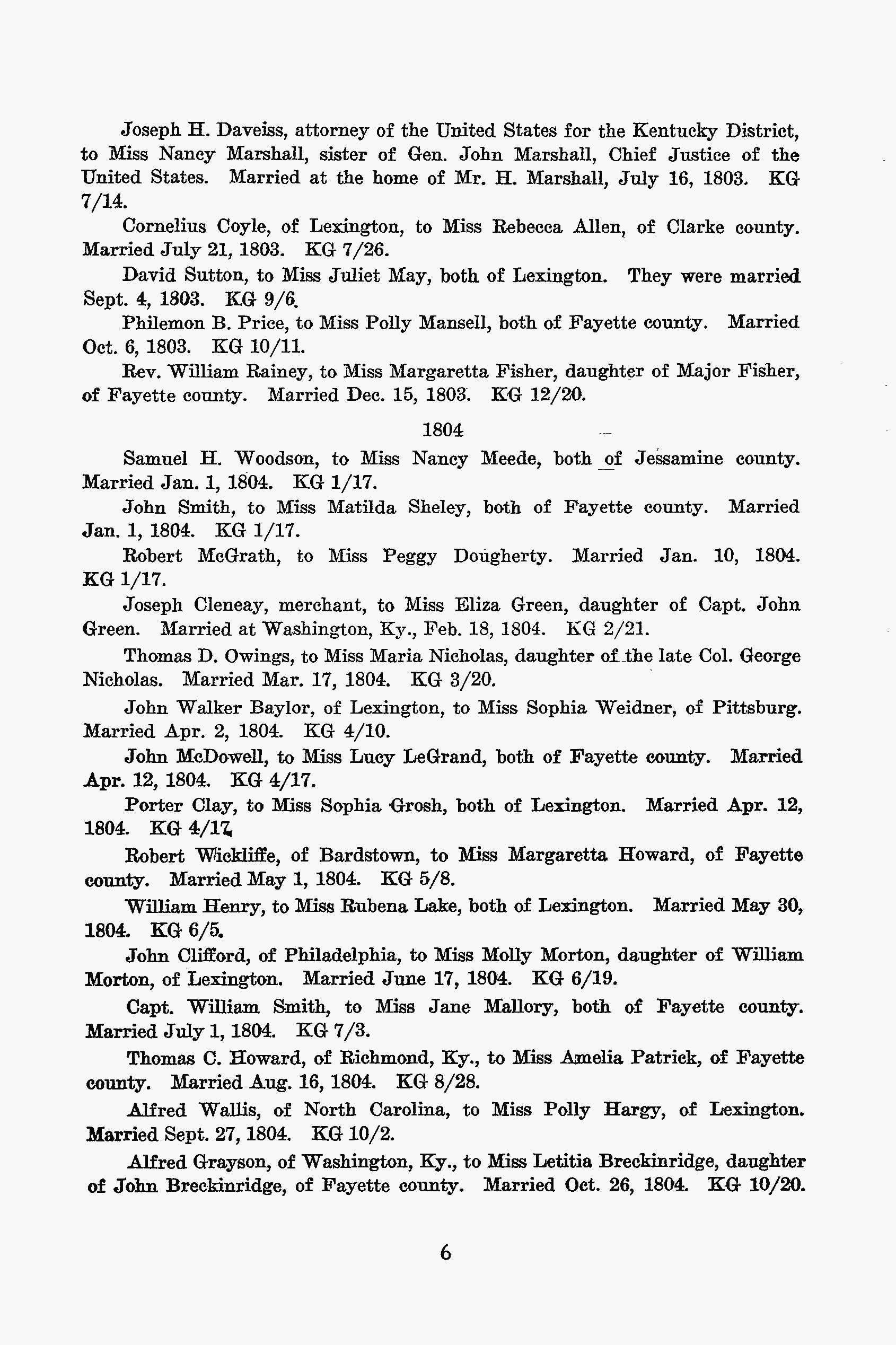 Joseph H. Daveiss, attorney of the United States for the Kentucky District, to Miss Nancy Marshall, sister of Gen. John Marshall, Chief Justice of the United States. Married at the home of Mr. H. Marshall, July 16, 1803. KG 7/14.

Cornelius Coyle, of Lexington, to Miss Rebecca Allen, of Clarke county. Married July 21, 1803. KG 7/26.

David Sutton, to Miss Juliet May, both of Lexington. They were married Sept. 4, 1803. KG 9/6.

Philemon B. Price, to Miss Polly Mansell, both of Fayette county. Married Oct. 6, 1803. KG 10/11.

Rev. William Rainey, to Miss Margaretta Fisher, daughter of Major Fisher, of Fayette county. Married Dec. 15, 1803. KG 12/20.

1804

Samuel H. Woodson, to Miss Nancy Meede, both of Jessamine county. Married Jan. 1, 1804. KG 1/17.

John Smith, to Miss Matilda Sheley, both of Fayette county. Married Jan. 1, 1804. KG 1/17.

Robert McGrath, to Miss Peggy Dougherty. Married Jan. 10, 1804. KG 1/17.

Joseph Cleneay, merchant, to Miss Eliza Green, daughter of Capt. John Green. Married at Washington, Ky., Feb. 18, 1804. KG 2/21.

Thomas D. Owings, to Miss Maria Nicholas, daughter of the late Col. George Nicholas. Married Mar. 17, 1804. KG 3/20.

John Walker Baylor, of Lexington, to Miss Sophia Weidner, of Pittsburg. Married Apr. 2, 1804. KG 4/10.

John McDowell, to Miss Lucy LeGrand, both of Fayette county. Married Apr. 12, 1804. KG 4/17.

Porter Clay, to Miss Sophia Grosh, both of Lexington. Married Apr. 12, 1804. KG 4/17.

Robert Wickliffe, of Bardstown, to Miss Margaretta Howard, of Fayette county. Married May 1, 1804. KG 5/8.

William Henry, to Miss Rubena Lake, both of Lexington. Married May 30, 1804. KG 6/5.

John Clifford, of Philadelphia, to Miss Molly Morton, daughter of William Morton, of Lexington. Married June 17, 1804. KG 6/19.

Capt. William Smith, to Miss Jane Mallory, both of Fayette county. Married July 1, 1804. KG 7/3.

Thomas C. Howard, of Richmond, Ky., to Miss Amelia Patrick, of Fayette county. Married Aug. 16, 1804. KG 8/28.

Alfred Wallis, of North Carolina, to Miss Polly Hargy, of Lexington. Married Sept. 27, 1804. KG 10/2.

Alfred Grayson, of Washington, Ky., to Miss Letitia Breckinridge, daughter of John Breckinridge, of Fayette county. Married Oct. 26, 1804. KG 10/20.

6